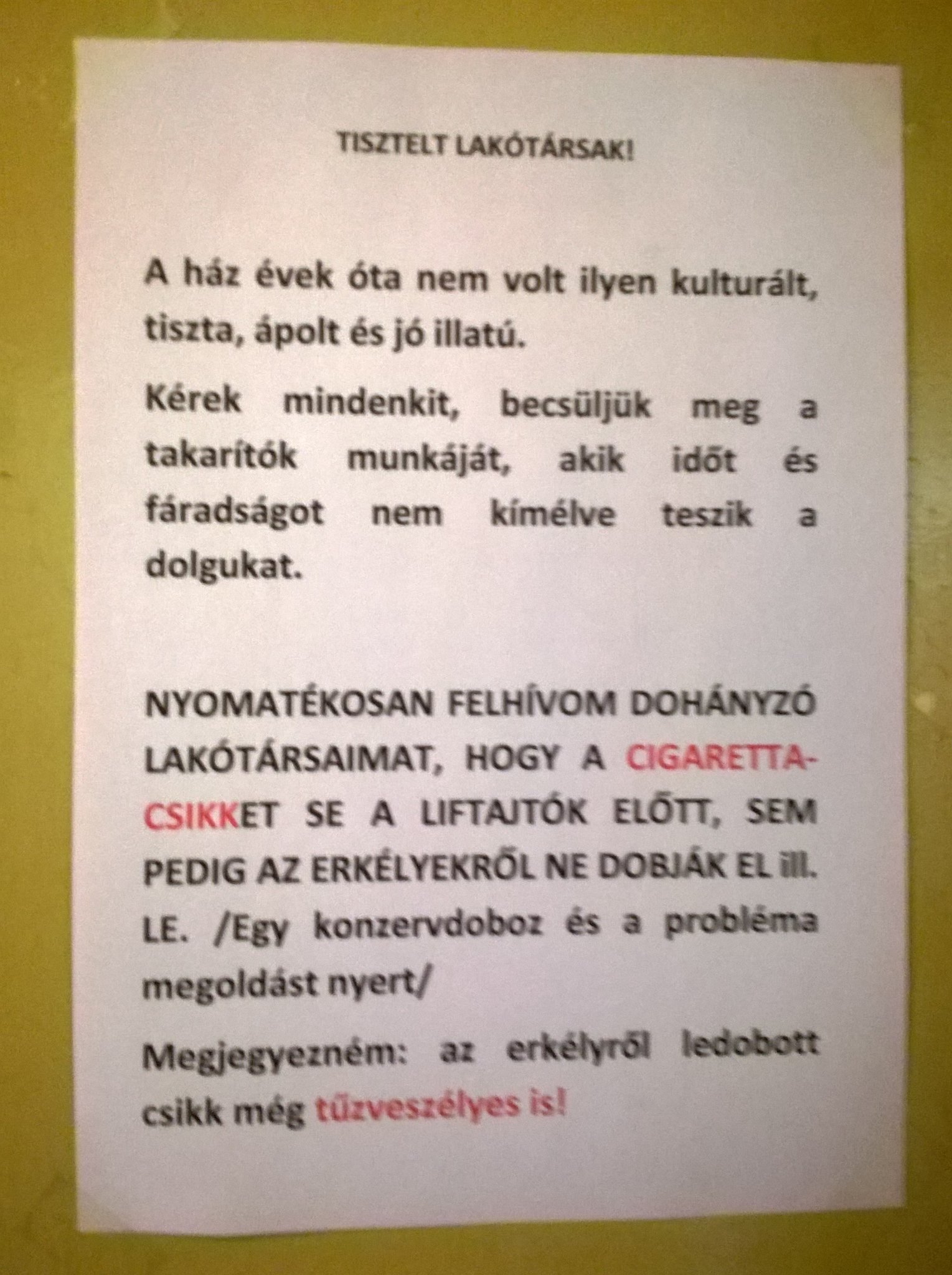 TISZTELT LAKÓTÁRSAK!

A ház évek óta nem volt ilyen kulturált, tiszta, ápolt és jó illatú.

Kérek mindenkit, becsüljük meg a takarítók munkáját, akik időt és fáradságot nem kímélve teszik a dolgukat.

NYOMATÉKOSAN FELHÍVOM DOHÁNYZÓ LAKÓTÁRSAIMAT, HOGY A CIGARETTA-CSIKKET SE A LIFTAJTÓK ELŐTT, SEM PEDIG AZ ERKÉLYEKRŐL NE DOBJÁK EL ill. LE. /Egy konzervdoboz és a probléma megoldást nyert/

Megjegyezném: az erkélyről ledobott csikk még tűzveszélyes is!